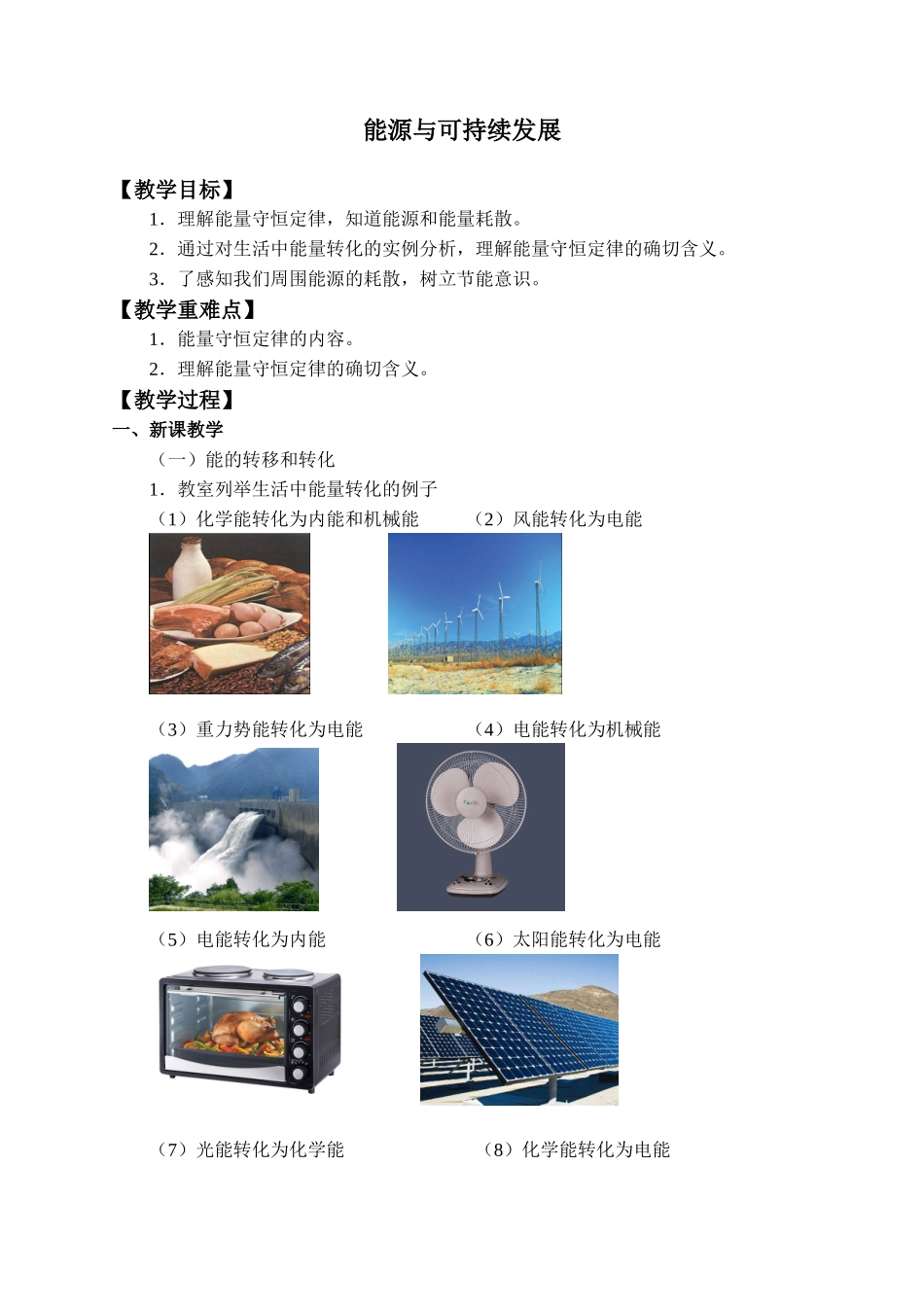 能源与可持续发展

【教学目标】

1．理解能量守恒定律，知道能源和能量耗散。

2．通过对生活中能量转化的实例分析，理解能量守恒定律的确切含义。

3．了感知我们周围能源的耗散，树立节能意识。

【教学重难点】

1．能量守恒定律的内容。

2．理解能量守恒定律的确切含义。

【教学过程】

一、新课教学

（一）能的转移和转化

1．教室列举生活中能量转化的例子

（1）化学能转化为内能和机械能

（2）风能转化为电能

（3）重力势能转化为电能

（4）电能转化为机械能

（5）电能转化为内能

（6）太阳能转化为电能

（7）光能转化为化学能

（8）化学能转化为电能